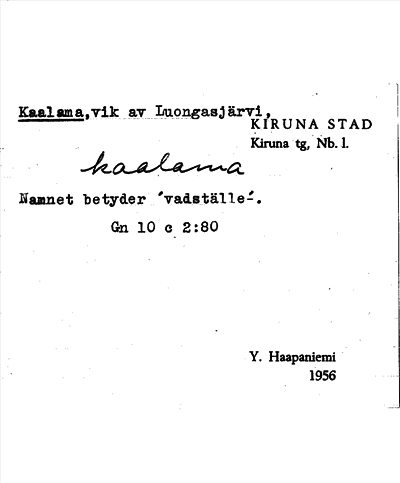 Kaalama,vik av Luongasjärvi,

KIRUNA STAD
Kiruna tg, Nb. l.

kaalama

Namnet betyder 'vadställe'.

Gn 10 c 2:80

Y. Haapaniemi
1956